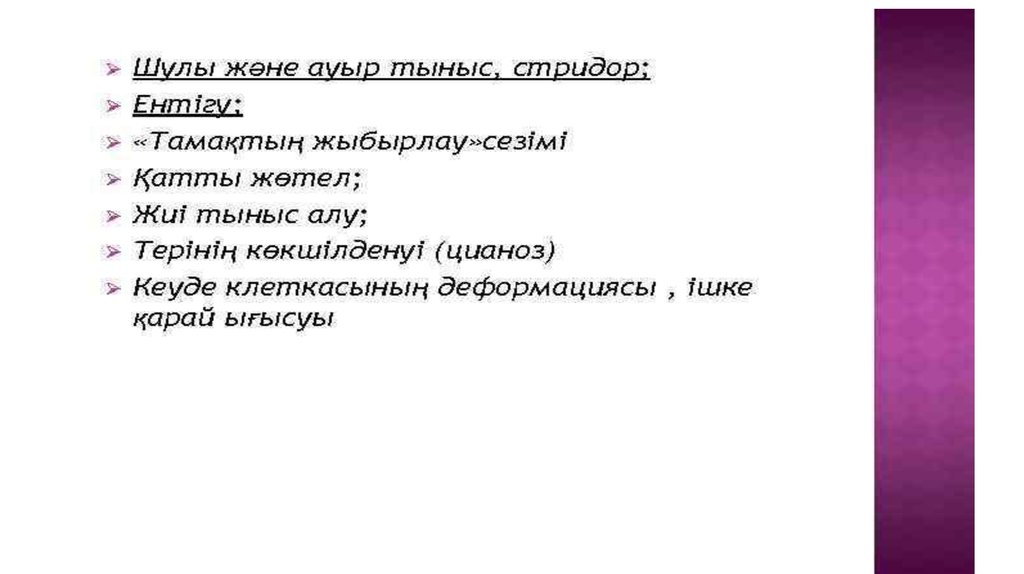 ➢ Шулы және ауыр тыныс, стридор;
➢ Ентігу;
➢ «Тамақтың жыбырлау»сезімі
➢ Қатты жөтел;
➢ Жиі тыныс алу;
➢ Терінің көкшілденуі (цианоз)
➢ Кеуде клеткасының деформациясы , ішке қарай ығысуы